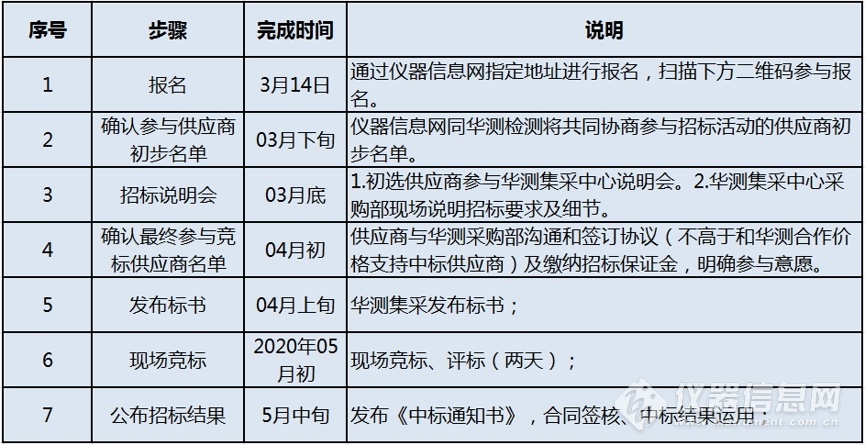 | 序号 | 步骤 | 完成时间 | 说明 |
|---|---|---|---|
| 1 | 报名 | 3月14日 | 通过仪器信息网指定地址进行报名，扫描下方二维码参与报名。 |
| 2 | 确认参与供应商初步名单 | 03月下旬 | 仪器信息网同华测检测将共同协商参与招标活动的供应商初步名单。 |
| 3 | 招标说明会 | 03月底 | 1.初选供应商参与华测集采中心说明会。2.华测集采中心采购部现场说明招标要求及细节。 |
| 4 | 确认最终参与竞标供应商名单 | 04月初 | 供应商与华测采购部沟通和签订协议（不高于和华测合作价格支持中标供应商）及缴纳招标保证金，明确参与意愿。 |
| 5 | 发布标书 | 04月上旬 | 华测集采发布标书； |
| 6 | 现场竞标 | 2020年05月初 | 现场竞标、评标（两天）； |
| 7 | 公布招标结果 | 5月中旬 | 发布《中标通知书》，合同签核、中标结果运用。 |

仪器信息网